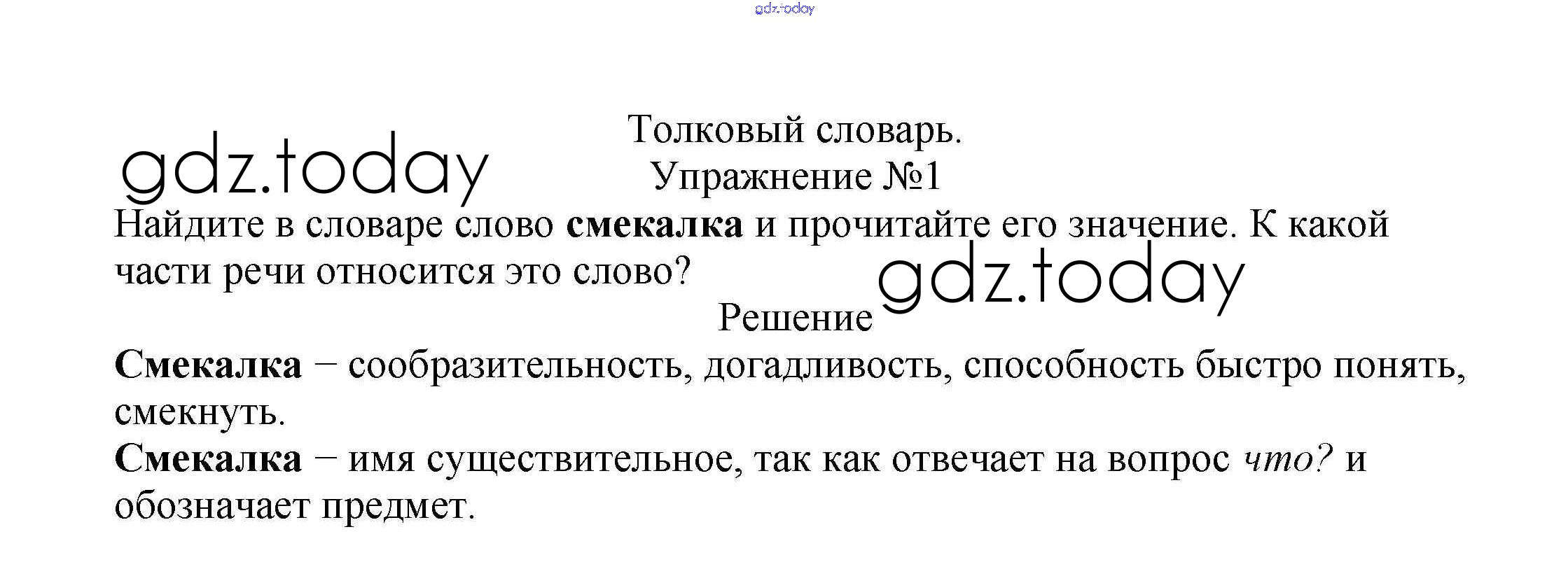 Толковый словарь.
Упражнение №1

Найдите в словаре слово смекалка и прочитайте его значение. К какой части речи относится это слово?

Решение

Смекалка − сообразительность, догадливость, способность быстро понять, смекнуть.

Смекалка − имя существительное, так как отвечает на вопрос что? и обозначает предмет.

gdz.today